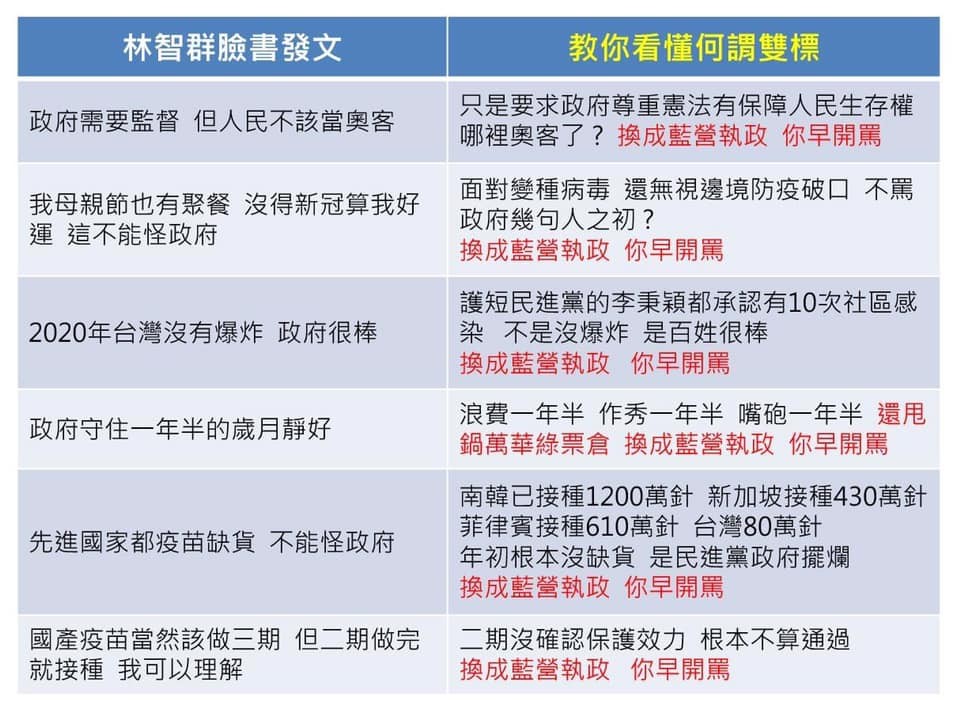 | 林智群臉書發文 | 教你看懂何謂雙標 |
|---|---|
| 政府需要監督 但人民不該當奧客 | 只是要求政府尊重憲法有保障人民生存權 哪裡奧客了？ 換成藍營執政 你早開罵 |
| 我母親節也有聚餐 沒得新冠算我好運 這不能怪政府 | 面對變種病毒 還無視邊境防疫破口 不罵政府幾句人之初？ 換成藍營執政 你早開罵 |
| 2020年台灣沒有爆炸 政府很棒 | 護短民進黨的李秉穎都承認有10次社區感染 不是沒爆炸 是百姓很棒 換成藍營執政 你早開罵 |
| 政府守住一年半的歲月靜好 | 浪費一年半 作秀一年半 嘴砲一年半 還甩鍋萬華綠票倉 換成藍營執政 你早開罵 |
| 先進國家都疫苗缺貨 不能怪政府 | 南韓已接種1200萬針 新加坡接種430萬針 菲律賓接種610萬針 台灣80萬針 年初根本沒缺貨 是民進黨政府擺爛 換成藍營執政 你早開罵 |
| 國產疫苗當然該做三期 但二期做完就接種 我可以理解 | 二期沒確認保護效力 根本不算通過 換成藍營執政 你早開罵 |